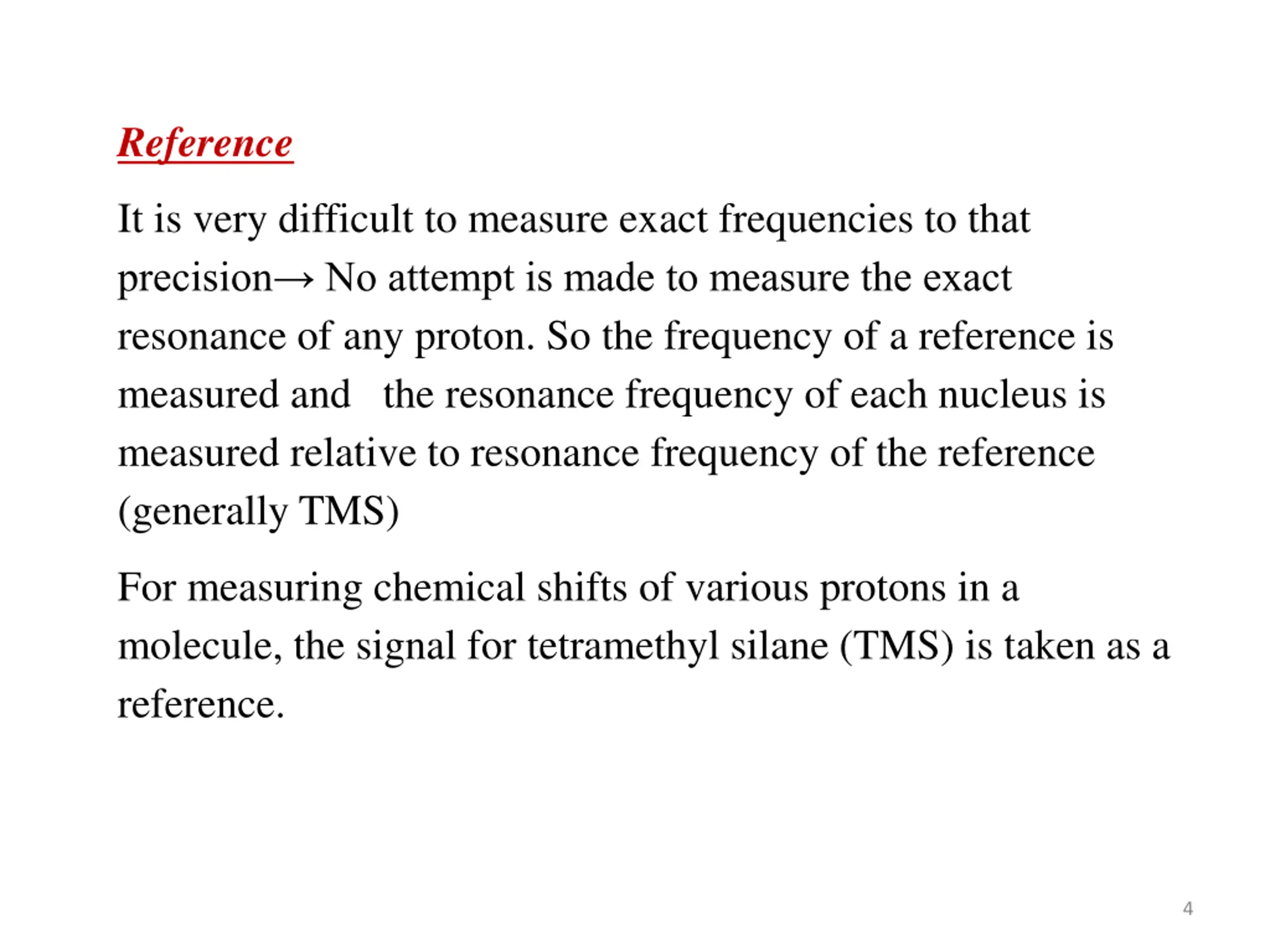 Reference

It is very difficult to measure exact frequencies to that precision→ No attempt is made to measure the exact resonance of any proton. So the frequency of a reference is measured and the resonance frequency of each nucleus is measured relative to resonance frequency of the reference (generally TMS)

For measuring chemical shifts of various protons in a molecule, the signal for tetramethyl silane (TMS) is taken as a reference.

4